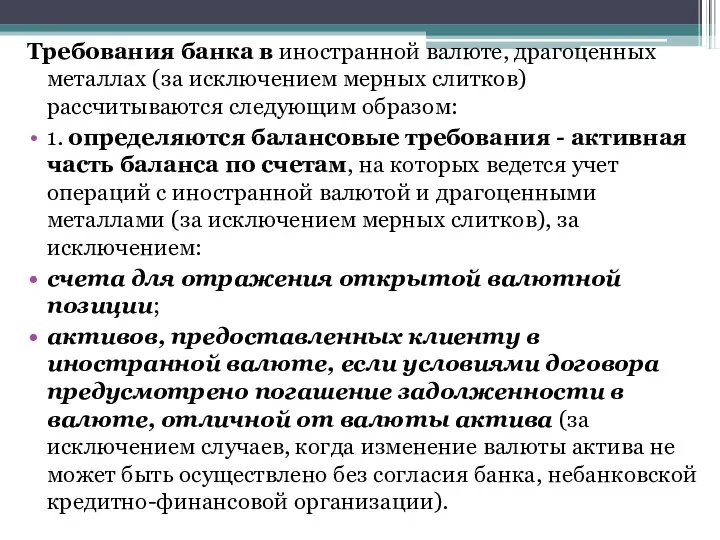 Требования банка в иностранной валюте, драгоценных металлах (за исключением мерных слитков) рассчитываются следующим образом:

• 1. определяются балансовые требования - активная часть баланса по счетам, на которых ведется учет операций с иностранной валютой и драгоценными металлами (за исключением мерных слитков), за исключением:

• счета для отражения открытой валютной позиции;

• активов, предоставленных клиенту в иностранной валюте, если условиями договора предусмотрено погашение задолженности в валюте, отличной от валюты актива (за исключением случаев, когда изменение валюты актива не может быть осуществлено без согласия банка, небанковской кредитно-финансовой организации).